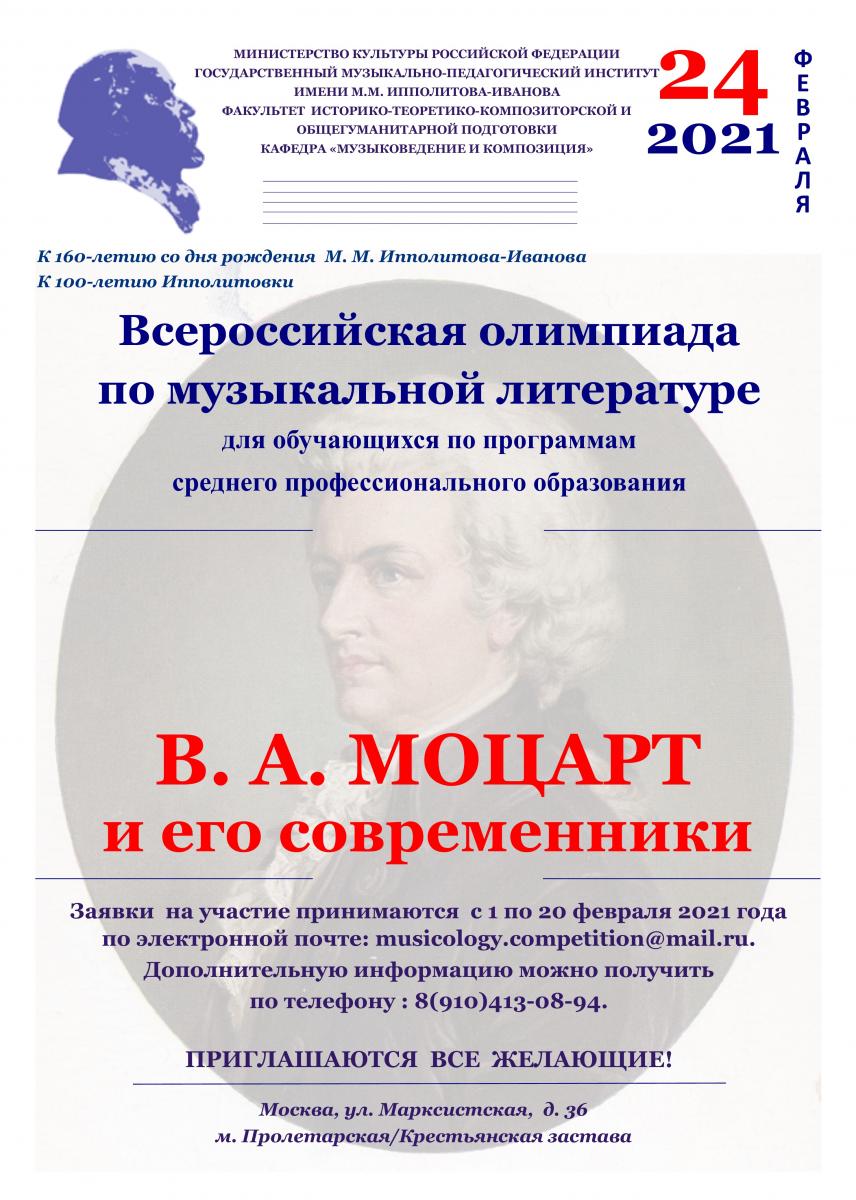 МИНИСТЕРСТВО КУЛЬТУРЫ РОССИЙСКОЙ ФЕДЕРАЦИИ
ГОСУДАРСТВЕННЫЙ МУЗЫКАЛЬНО-ПЕДАГОГИЧЕСКИЙ ИНСТИТУТ
ИМЕНИ М.М. ИППОЛИТОВА-ИВАНОВА
ФАКУЛЬТЕТ ИСТОРИКО-ТЕОРЕТИКО-КОМПОЗИТОРСКОЙ И ОБЩЕГУМАНИТАРНОЙ ПОДГОТОВКИ
КАФЕДРА «МУЗЫКОВЕДЕНИЕ И КОМПОЗИЦИЯ»

24
2021
ФЕВРАЛЯ

К 160-летию со дня рождения М. М. Ипполитова-Иванова
К 100-летию Ипполитовки

Всероссийская олимпиада по музыкальной литературе
для обучающихся по программам среднего профессионального образования

В. А. МОЦАРТ
и его современники

Заявки на участие принимаются с 1 по 20 февраля 2021 года по электронной почте: musicology.competition@mail.ru.
Дополнительную информацию можно получить по телефону : 8(910)413-08-94.

ПРИГЛАШАЮТСЯ ВСЕ ЖЕЛАЮЩИЕ!

Москва, ул. Марксистская, д. 36
м. Пролетарская/Крестьянская застава